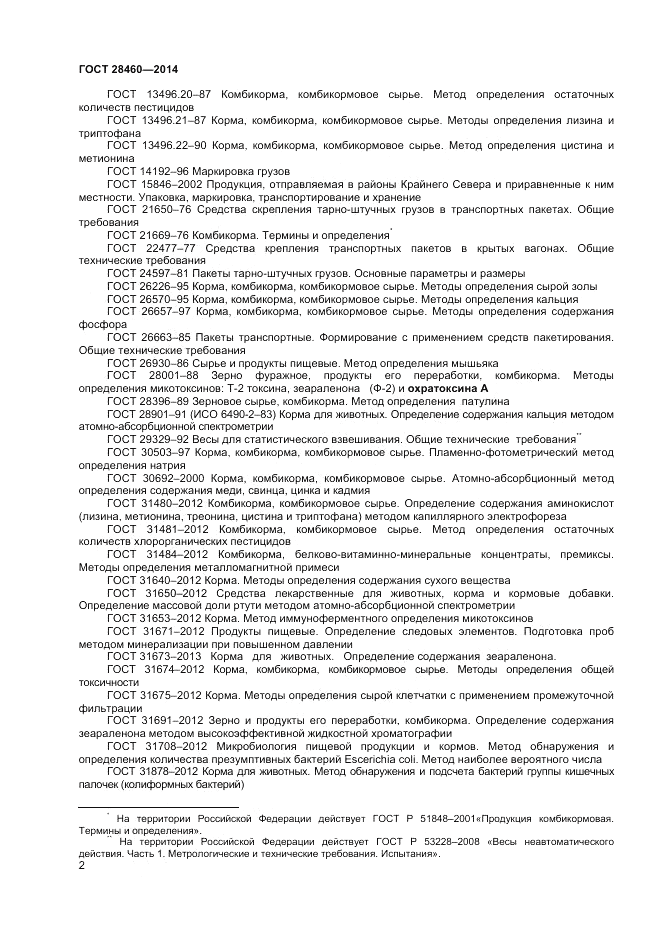 ГОСТ 28460—2014

ГОСТ 13496.20–87 Комбикорма, комбикормовое сырье. Метод определения остаточных количеств пестицидов

ГОСТ 13496.21–87 Корма, комбикорма, комбикормовое сырье. Методы определения лизина и триптофана

ГОСТ 13496.22–90 Корма, комбикорма, комбикормовое сырье. Метод определения цистина и метионина

ГОСТ 14192–96 Маркировка грузов

ГОСТ 15846–2002 Продукция, отправляемая в районы Крайнего Севера и приравненные к ним местности. Упаковка, маркировка, транспортирование и хранение

ГОСТ 21650–76 Средства скрепления тарно-штучных грузов в транспортных пакетах. Общие требования

ГОСТ 21669–76 Комбикорма. Термины и определения*

ГОСТ 22477–77 Средства крепления транспортных пакетов в крытых вагонах. Общие технические требования

ГОСТ 24597–81 Пакеты тарно-штучных грузов. Основные параметры и размеры

ГОСТ 26226–95 Корма, комбикорма, комбикормовое сырье. Методы определения сырой золы

ГОСТ 26570–95 Корма, комбикорма, комбикормовое сырье. Методы определения кальция

ГОСТ 26657–97 Корма, комбикорма, комбикормовое сырье. Методы определения содержания фосфора

ГОСТ 26663–85 Пакеты транспортные. Формирование с применением средств пакетирования. Общие технические требования

ГОСТ 26930–86 Сырье и продукты пищевые. Метод определения мышьяка

ГОСТ 28001–88 Зерно фуражное, продукты его переработки, комбикорма. Методы определения микотоксинов: Т-2 токсина, зеараленона (Ф-2) и охратоксина А

ГОСТ 28396–89 Зерновое сырье, комбикорма. Метод определения патулина

ГОСТ 28901–91 (ИСО 6490-2–83) Корма для животных. Определение содержания кальция методом атомно-абсорбционной спектрометрии

ГОСТ 29329–92 Весы для статистического взвешивания. Общие технические требования**

ГОСТ 30503–97 Корма, комбикорма, комбикормовое сырье. Пламенно-фотометрический метод определения натрия

ГОСТ 30692–2000 Корма, комбикорма, комбикормовое сырье. Атомно-абсорбционный метод определения содержания меди, свинца, цинка и кадмия

ГОСТ 31480–2012 Комбикорма, комбикормовое сырье. Определение содержания аминокислот (лизина, метионина, треонина, цистина и триптофана) методом капиллярного электрофореза

ГОСТ 31481–2012 Комбикорма, комбикормовое сырье. Метод определения остаточных количеств хлорорганических пестицидов

ГОСТ 31484–2012 Комбикорма, белково-витаминно-минеральные концентраты, премиксы. Методы определения металломагнитной примеси

ГОСТ 31640–2012 Корма. Методы определения содержания сухого вещества

ГОСТ 31650–2012 Средства лекарственные для животных, корма и кормовые добавки. Определение массовой доли ртути методом атомно-абсорбционной спектрометрии

ГОСТ 31653–2012 Корма. Метод иммуноферментного определения микотоксинов

ГОСТ 31671–2012 Продукты пищевые. Определение следовых элементов. Подготовка проб методом минерализации при повышенном давлении

ГОСТ 31673–2013 Корма для животных. Определение содержания зеараленона.

ГОСТ 31674–2012 Корма, комбикорма, комбикормовое сырье. Методы определения общей токсичности

ГОСТ 31675–2012 Корма. Методы определения сырой клетчатки с применением промежуточной фильтрации

ГОСТ 31691–2012 Зерно и продукты его переработки, комбикорма. Определение содержания зеараленона методом высокоэффективной жидкостной хроматографии

ГОСТ 31708–2012 Микробиология пищевой продукции и кормов. Метод обнаружения и определения количества презумптивных бактерий Escerichia coli. Метод наиболее вероятного числа

ГОСТ 31878–2012 Корма для животных. Метод обнаружения и подсчета бактерий группы кишечных палочек (колиформных бактерий)

* На территории Российской Федерации действует ГОСТ Р 51848–2001«Продукция комбикормовая. Термины и определения».

** На территории Российской Федерации действует ГОСТ Р 53228–2008 «Весы неавтоматического действия. Часть 1. Метрологические и технические требования. Испытания».

2